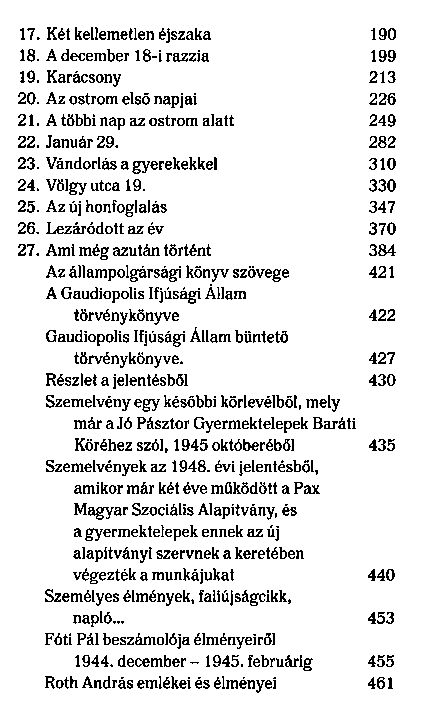 17. Két kellemetlen éjszaka 190
18. A december 18-i razzia 199
19. Karácsony 213
20. Az ostrom első napjai 226
21. A többi nap az ostrom alatt 249
22. Január 29. 282
23. Vándorlás a gyerekekkel 310
24. Völgy utca 19. 330
25. Az új honfoglalás 347
26. Lezáródott az év 370
27. Ami még azután történt 384
Az állampolgársági könyv szövege 421
A Gaudiopolis Ifjúsági Állam törvénykönyve 422
Gaudiopolis Ifjúsági Állam büntető törvénykönyve. 427
Részlet a jelentésből 430
Szemelvény egy későbbi körlevélből, mely már a Jó Pásztor Gyermektelepek Baráti Köréhez szól, 1945 októberéből 435
Szemelvények az 1948. évi jelentésből, amikor már két éve működött a Pax Magyar Szociális Alapítvány, és a gyermektelepek ennek az új alapítványi szervnek a keretében végezték a munkájukat 440
Személyes élmények, faliújságcikk, napló... 453
Fóti Pál beszámolója élményeiről 1944. december – 1945. februárig 455
Roth András emlékei és élményei 461